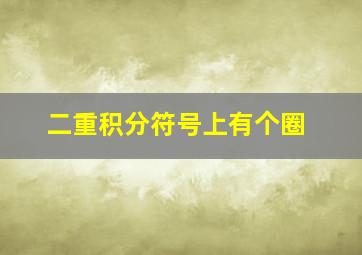 二重积分符号上有个圈